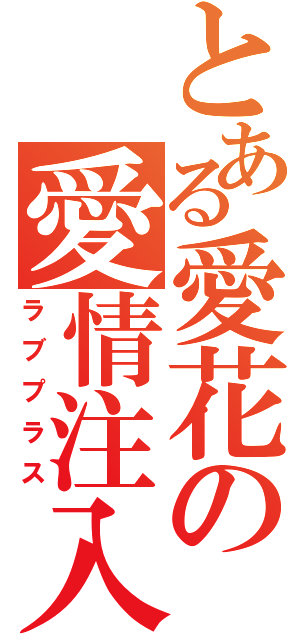 とある愛花の
愛情注入
ラブプラス